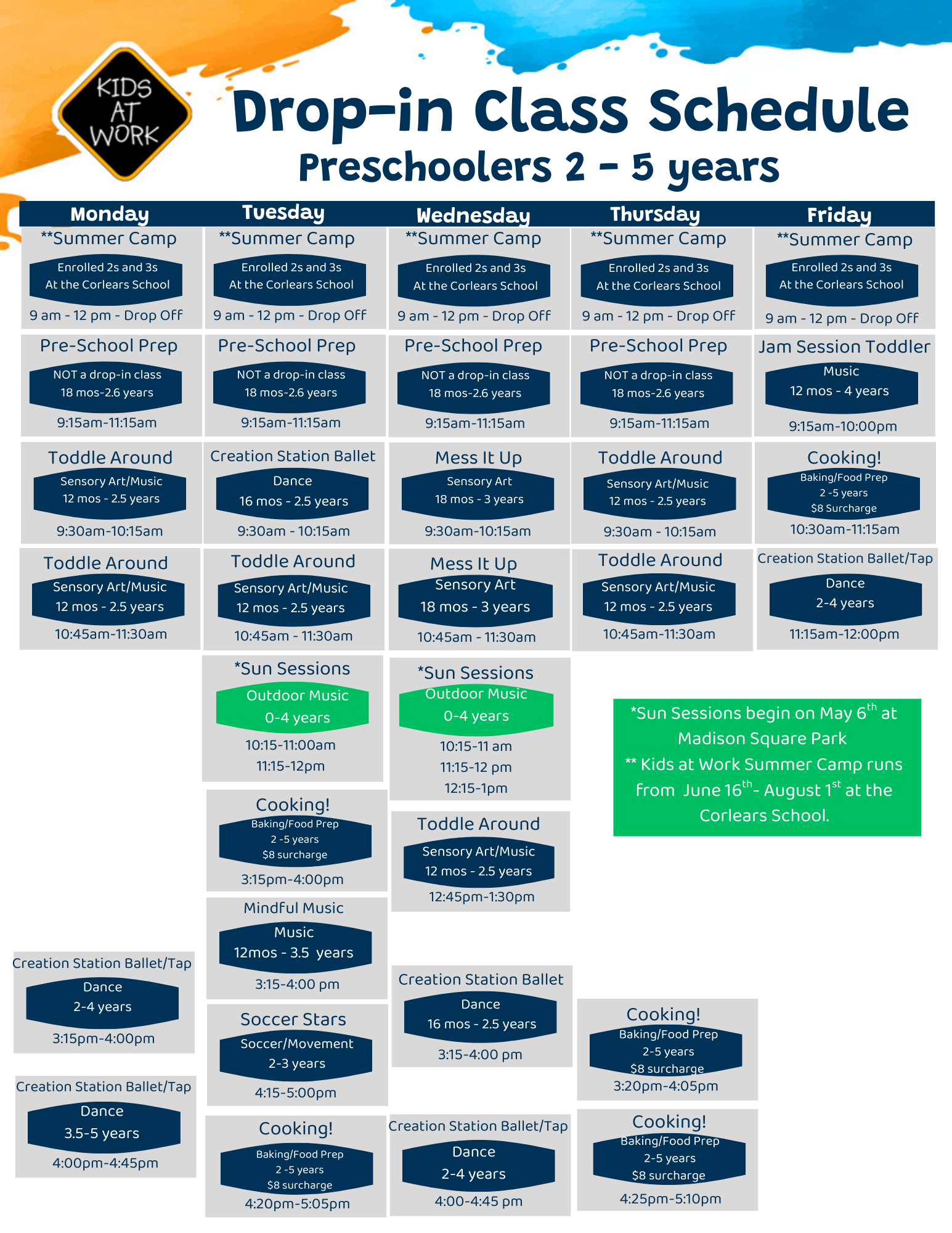 KIDS AT WORK

Drop-in Class Schedule
Preschoolers 2 - 5 years

Monday

**Summer Camp
Enrolled 2s and 3s
At the Corlears School
9 am - 12 pm - Drop Off

Pre-School Prep
NOT a drop-in class
18 mos-2.6 years
9:15am-11:15am

Toddle Around
Sensory Art/Music
12 mos - 2.5 years
9:30am-10:15am

Toddle Around
Sensory Art/Music
12 mos - 2.5 years
10:45am-11:30am

Creation Station Ballet/Tap
Dance
2-4 years
3:15pm-4:00pm

Creation Station Ballet/Tap
Dance
3.5-5 years
4:00pm-4:45pm

Tuesday

**Summer Camp
Enrolled 2s and 3s
At the Corlears School
9 am - 12 pm - Drop Off

Pre-School Prep
NOT a drop-in class
18 mos-2.6 years
9:15am-11:15am

Creation Station Ballet
Dance
16 mos - 2.5 years
9:30am - 10:15am

Toddle Around
Sensory Art/Music
12 mos - 2.5 years
10:45am - 11:30am

*Sun Sessions
Outdoor Music
0-4 years
10:15-11:00am
11:15-12pm

Cooking!
Baking/Food Prep
2 -5 years
$8 surcharge
3:15pm-4:00pm

Mindful Music
Music
12mos - 3.5 years
3:15-4:00 pm

Soccer Stars
Soccer/Movement
2-3 years
4:15-5:00pm

Cooking!
Baking/Food Prep
2 -5 years
$8 surcharge
4:20pm-5:05pm

Wednesday

**Summer Camp
Enrolled 2s and 3s
At the Corlears School
9 am - 12 pm - Drop Off

Pre-School Prep
NOT a drop-in class
18 mos-2.6 years
9:15am-11:15am

Mess It Up
Sensory Art
18 mos - 3 years
9:30am-10:15am

Mess It Up
Sensory Art
18 mos - 3 years
10:45am - 11:30am

*Sun Sessions
Outdoor Music
0-4 years
10:15-11 am
11:15-12 pm
12:15-1pm

Toddle Around
Sensory Art/Music
12 mos - 2.5 years
12:45pm-1:30pm

Creation Station Ballet
Dance
16 mos - 2.5 years
3:15-4:00 pm

Creation Station Ballet/Tap
Dance
2-4 years
4:00-4:45 pm

Thursday

**Summer Camp
Enrolled 2s and 3s
At the Corlears School
9 am - 12 pm - Drop Off

Pre-School Prep
NOT a drop-in class
18 mos-2.6 years
9:15am-11:15am

Toddle Around
Sensory Art/Music
12 mos - 2.5 years
9:30am - 10:15am

Toddle Around
Sensory Art/Music
12 mos - 2.5 years
10:45am-11:30am

Cooking!
Baking/Food Prep
2-5 years
$8 surcharge
3:20pm-4:05pm

Cooking!
Baking/Food Prep
2-5 years
$8 surcharge
4:25pm-5:10pm

Friday

**Summer Camp
Enrolled 2s and 3s
At the Corlears School
9 am - 12 pm - Drop Off

Jam Session Toddler
Music
12 mos - 4 years
9:15am-10:00pm

Cooking!
Baking/Food Prep
2 -5 years
$8 Surcharge
10:30am-11:15am

Creation Station Ballet/Tap
Dance
2-4 years
11:15am-12:00pm

*Sun Sessions begin on May 6$^{th}$ at Madison Square Park
** Kids at Work Summer Camp runs from June 16$^{th}$- August 1$^{st}$ at the Corlears School.